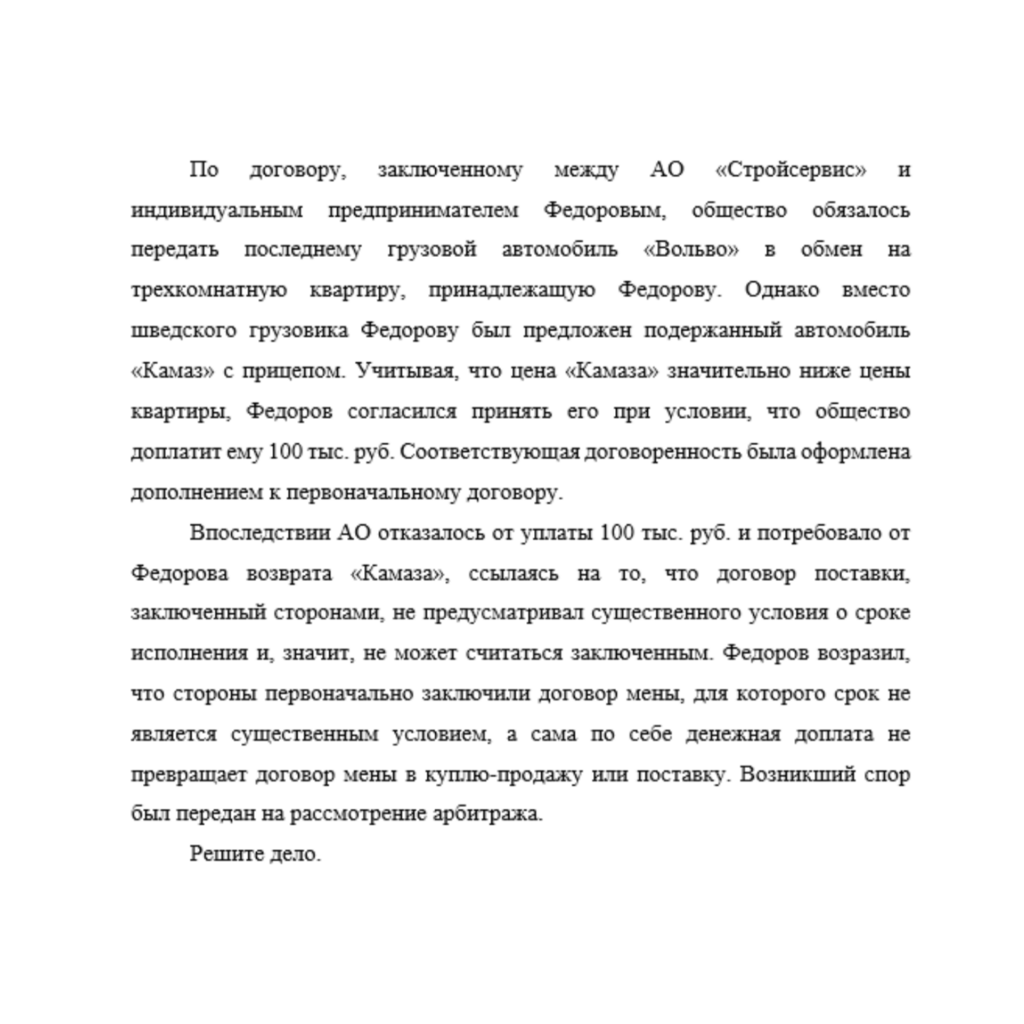 По договору, заключенному между АО «Стройсервис» и индивидуальным предпринимателем Федоровым, общество обязалось передать последнему грузовой автомобиль «Вольво» в обмен на трехкомнатную квартиру, принадлежащую Федорову. Однако вместо шведского грузовика Федорову был предложен подержанный автомобиль «Камаз» с прицепом. Учитывая, что цена «Камаза» значительно ниже цены квартиры, Федоров согласился принять его при условии, что общество доплатит ему 100 тыс. руб. Соответствующая договоренность была оформлена дополнением к первоначальному договору.

Впоследствии АО отказалось от уплаты 100 тыс. руб. и потребовало от Федорова возврата «Камаза», ссылаясь на то, что договор поставки, заключенный сторонами, не предусматривал существенного условия о сроке исполнения и, значит, не может считаться заключенным. Федоров возразил, что стороны первоначально заключили договор мены, для которого срок не является существенным условием, а сама по себе денежная доплата не превращает договор мены в куплю-продажу или поставку. Возникший спор был передан на рассмотрение арбитража.

Решите дело.